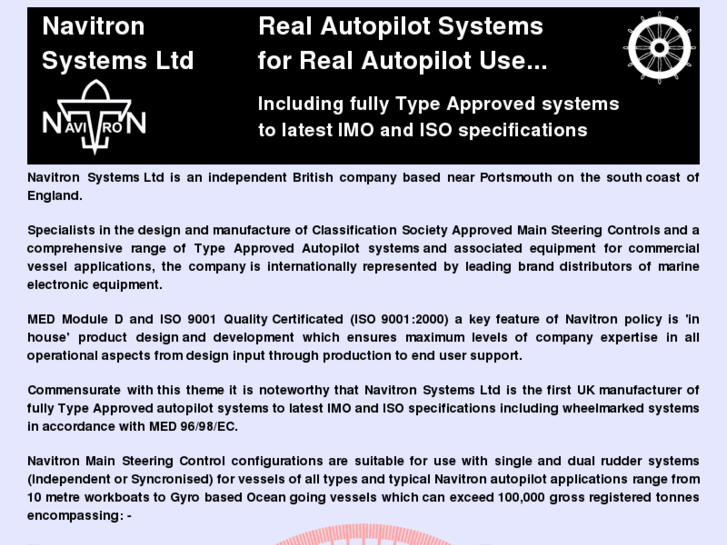 Navitron Systems Ltd

NAVITRON

Real Autopilot Systems for Real Autopilot Use...

Including fully Type Approved systems to latest IMO and ISO specifications

Navitron Systems Ltd is an independent British company based near Portsmouth on the south coast of England.

Specialists in the design and manufacture of Classification Society Approved Main Steering Controls and a comprehensive range of Type Approved Autopilot systems and associated equipment for commercial vessel applications, the company is internationally represented by leading brand distributors of marine electronic equipment.

MED Module D and ISO 9001 Quality Certificated (ISO 9001:2000) a key feature of Navitron policy is 'in house' product design and development which ensures maximum levels of company expertise in all operational aspects from design input through production to end user support.

Commensurate with this theme it is noteworthy that Navitron Systems Ltd is the first UK manufacturer of fully Type Approved autopilot systems to latest IMO and ISO specifications including wheelmarked systems in accordance with MED 96/98/EC.

Navitron Main Steering Control configurations are suitable for use with single and dual rudder systems (Independent or Syncronised) for vessels of all types and typical Navitron autopilot applications range from 10 metre workboats to Gyro based Ocean going vessels which can exceed 100,000 gross registered tonnes encompassing: -